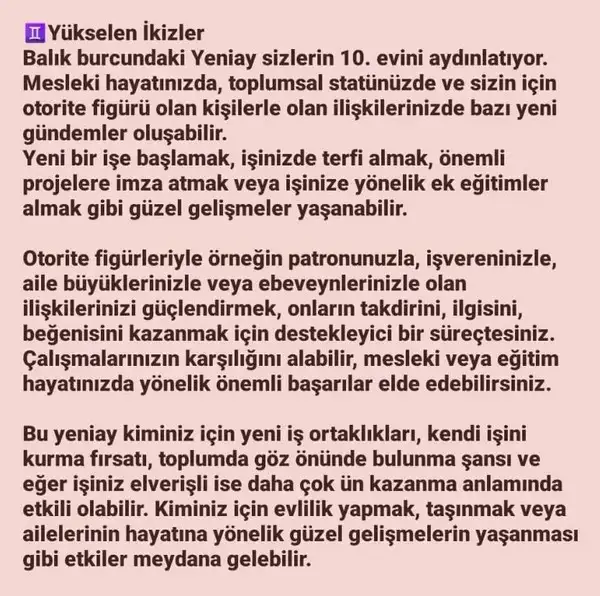 ♊Yükselen İkizler
Balık burcundaki Yeniay sizlerin 10. evini aydınlatıyor. Mesleki hayatınızda, toplumsal statünüzde ve sizin için otorite figürü olan kişilerle olan ilişkilerinizde bazı yeni gündemler oluşabilir.
Yeni bir işe başlamak, işinizde terfi almak, önemli projelere imza atmak veya işinize yönelik ek eğitimler almak gibi güzel gelişmeler yaşanabilir.

Otorite figürleriyle örneğin patronunuzla, işvereninizle, aile büyüklerinizle veya ebeveynlerinizle olan ilişkilerinizi güçlendirmek, onların takdirini, ilgisini, beğenisini kazanmak için destekleyici bir süreçtesiniz. Çalışmalarınızın karşılığını alabilir, mesleki veya eğitim hayatınızda yönelik önemli başarılar elde edebilirsiniz.

Bu yeniay kiminiz için yeni iş ortaklıkları, kendi işini kurma fırsatı, toplumda göz önünde bulunma şansı ve eğer işiniz elverişli ise daha çok ün kazanma anlamında etkili olabilir. Kiminiz için evlilik yapmak, taşınmak veya ailelerinin hayatına yönelik güzel gelişmelerin yaşanması gibi etkiler meydana gelebilir.